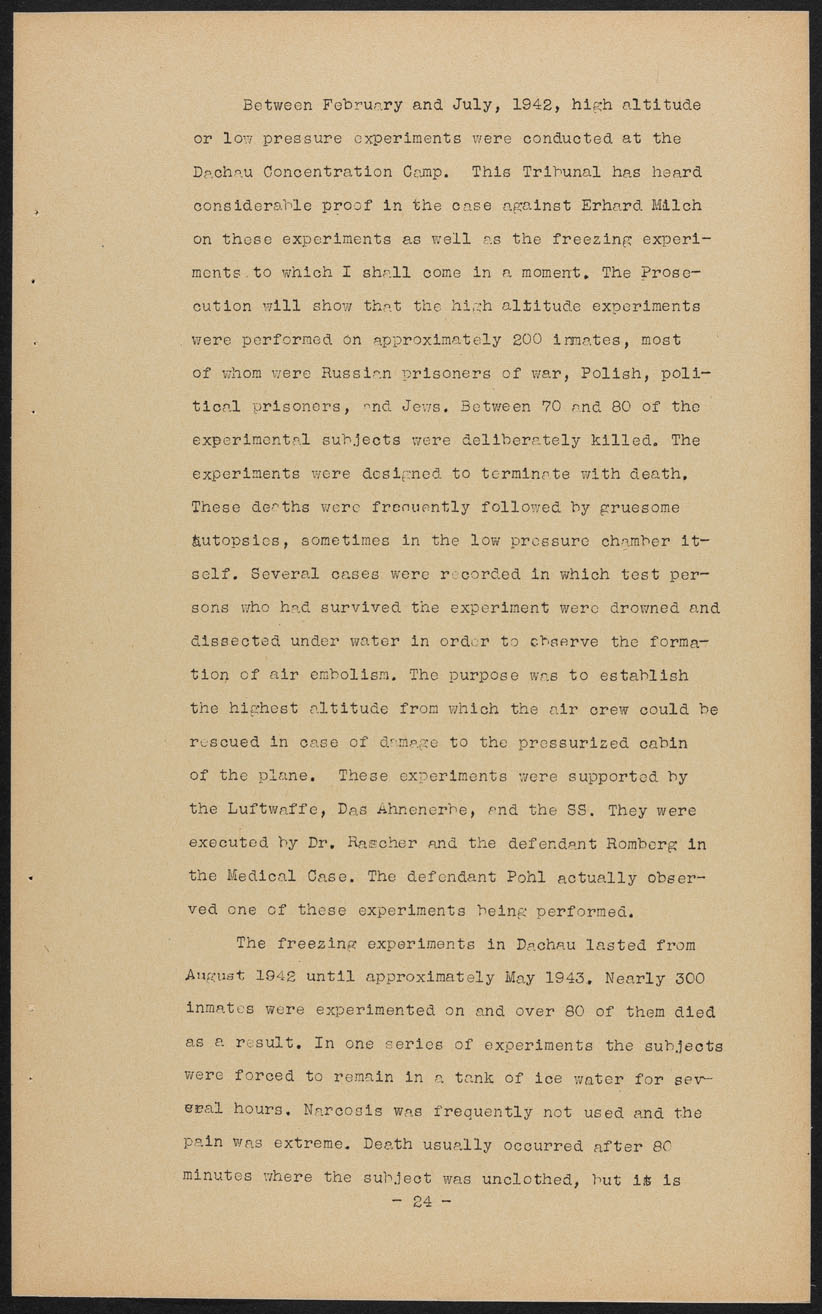 Between February and July, 1942, high altitude or low pressure experiments were conducted at the Dachau Concentration Camp. This Tribunal has heard considerable proof in the case against Erhard Milch on these experiments as well as the freezing experiments to which I shall come in a moment. The Prosecution will show that the high altitude experiments were performed on approximately 200 inmates, most of whom were Russian prisoners of war, Polish, political prisoners, and Jews. Between 70 and 80 of the experimental subjects were deliberately killed. The experiments were designed to terminate with death. These deaths were frequently followed by gruesome autopsies, sometimes in the low pressure chamber itself. Several cases were recorded in which test persons who had survived the experiment were drowned and dissected under water in order to observe the formation of air embolism. The purpose was to establish the highest altitude from which the air crew could be rescued in case of damage to the pressurized cabin of the plane. These experiments were supported by the Luftwaffe, Das Ahnenerbe, and the SS. They were executed by Dr. Rascher and the defendant Romberg in the Medical Case. The defendant Pohl actually observed one of these experiments being performed.

The freezing experiments in Dachau lasted from August 1942 until approximately May 1943. Nearly 300 inmates were experimented on and over 80 of them died as a result. In one series of experiments the subjects were forced to remain in a tank of ice water for several hours. Narcosis was frequently not used and the pain was extreme. Death usually occurred after 80 minutes where the subject was unclothed, but it is

- 24 -